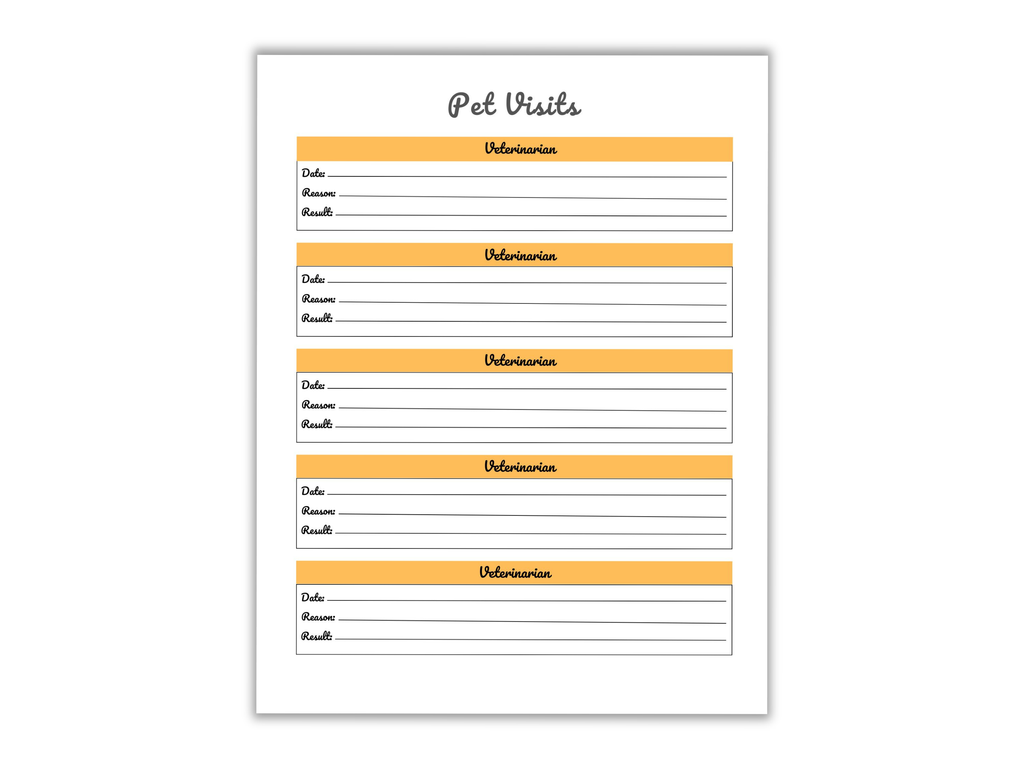 Pet Visits

Veterinarian

Date:

Reason:

Result:

Veterinarian

Date:

Reason:

Result:

Veterinarian

Date:

Reason:

Result:

Veterinarian

Date:

Reason:

Result:

Veterinarian

Date:

Reason:

Result: